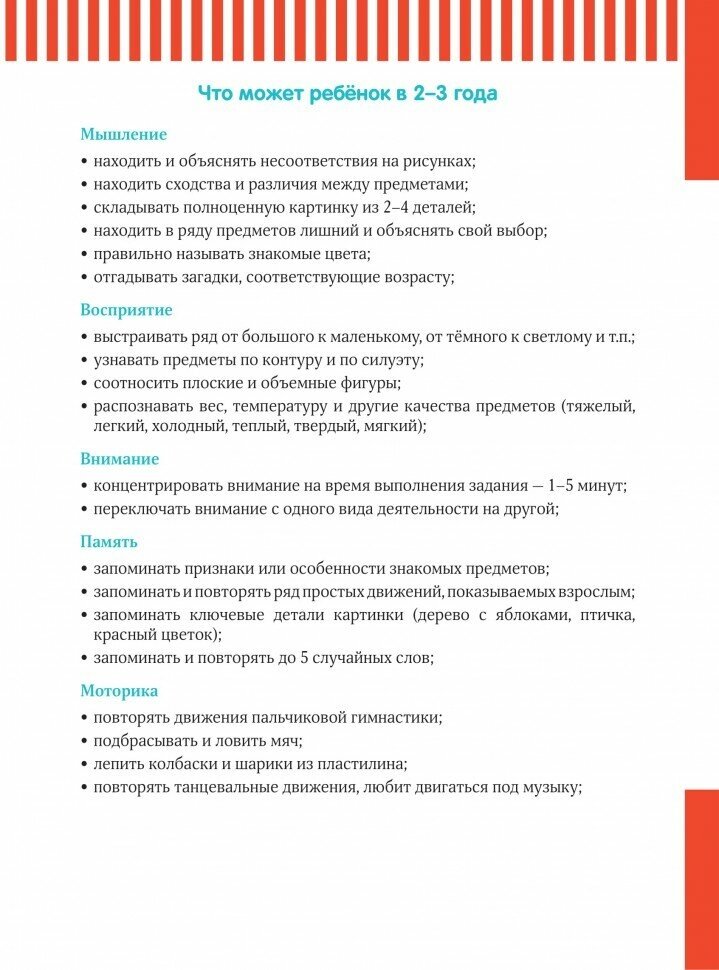 Что может ребёнок в 2–3 года

Мышление

• находить и объяснять несоответствия на рисунках;
• находить сходства и различия между предметами;
• складывать полноценную картинку из 2–4 деталей;
• находить в ряду предметов лишний и объяснять свой выбор;
• правильно называть знакомые цвета;
• отгадывать загадки, соответствующие возрасту;

Восприятие

• выстраивать ряд от большого к маленькому, от тёмного к светлому и т.п.;
• узнавать предметы по контуру и по силуэту;
• соотносить плоские и объемные фигуры;
• распознавать вес, температуру и другие качества предметов (тяжелый, легкий, холодный, теплый, твердый, мягкий);

Внимание

• концентрировать внимание на время выполнения задания — 1–5 минут;
• переключать внимание с одного вида деятельности на другой;

Память

• запоминать признаки или особенности знакомых предметов;
• запоминать и повторять ряд простых движений, показываемых взрослым;
• запоминать ключевые детали картинки (дерево с яблоками, птичка, красный цветок);
• запоминать и повторять до 5 случайных слов;

Моторика

• повторять движения пальчиковой гимнастики;
• подбрасывать и ловить мяч;
• лепить колбаски и шарики из пластилина;
• повторять танцевальные движения, любит двигаться под музыку;